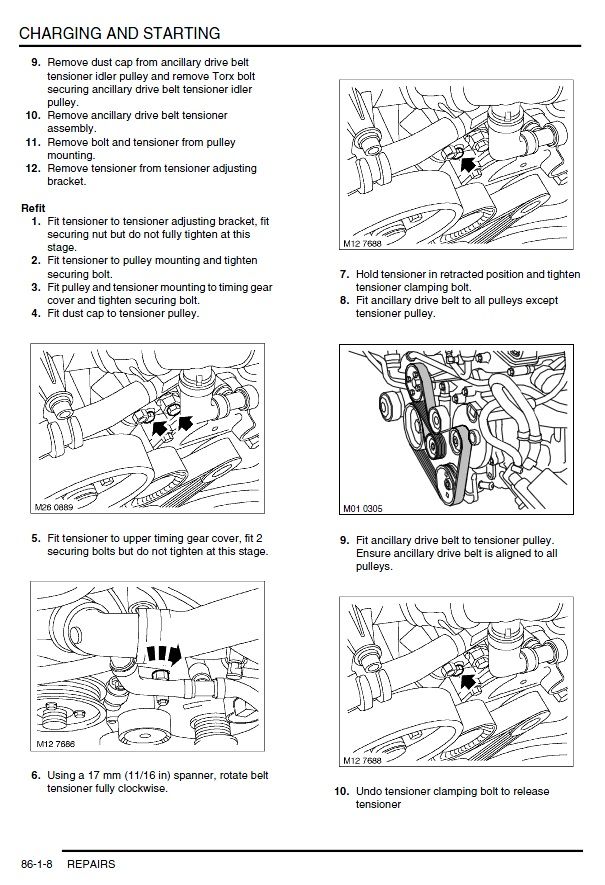 CHARGING AND STARTING

9. Remove dust cap from ancillary drive belt tensioner idler pulley and remove Torx bolt securing ancillary drive belt tensioner idler pulley.
10. Remove ancillary drive belt tensioner assembly.
11. Remove bolt and tensioner from pulley mounting.
12. Remove tensioner from tensioner adjusting bracket.

Refit
1. Fit tensioner to tensioner adjusting bracket, fit securing nut but do not fully tighten at this stage.
2. Fit tensioner to pulley mounting and tighten securing bolt.
3. Fit pulley and tensioner mounting to timing gear cover and tighten securing bolt.
4. Fit dust cap to tensioner pulley.

M26 0889

5. Fit tensioner to upper timing gear cover, fit 2 securing bolts but do not tighten at this stage.

M12 7686

6. Using a 17 mm (11/16 in) spanner, rotate belt tensioner fully clockwise.

M12 7688

7. Hold tensioner in retracted position and tighten tensioner clamping bolt.
8. Fit ancillary drive belt to all pulleys except tensioner pulley.

M01 0305

9. Fit ancillary drive belt to tensioner pulley. Ensure ancillary drive belt is aligned to all pulleys.

M12 7688

10. Undo tensioner clamping bolt to release tensioner

86-1-8 REPAIRS